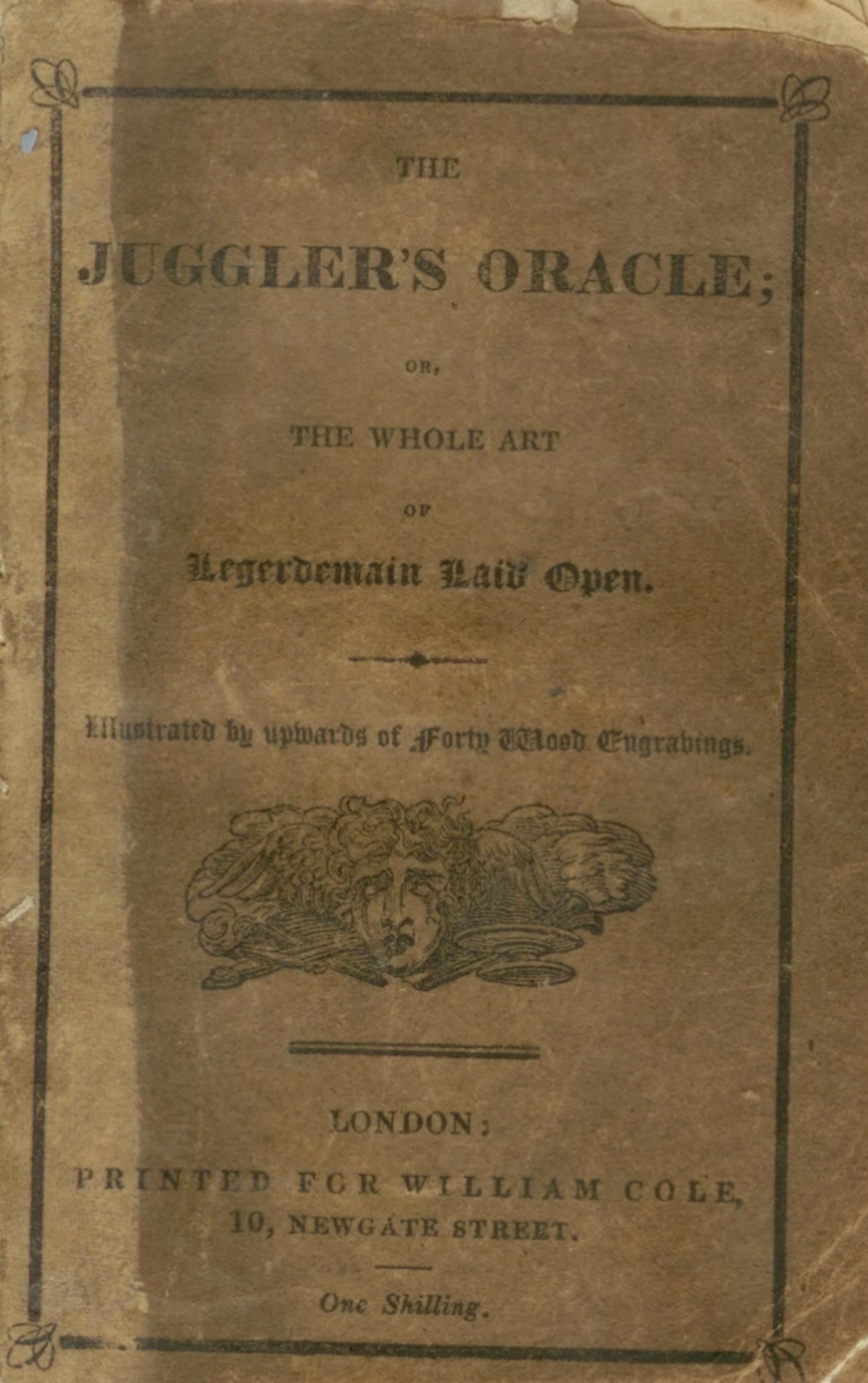 THE

JUGGLER'S ORACLE;

OR,

THE WHOLE ART

OF

Legerdemain Laid Open.

Illustrated by upwards of Forty Wood Engravings.

LONDON:

PRINTED FOR WILLIAM COLE,
10, NEWGATE STREET.

One Shilling.